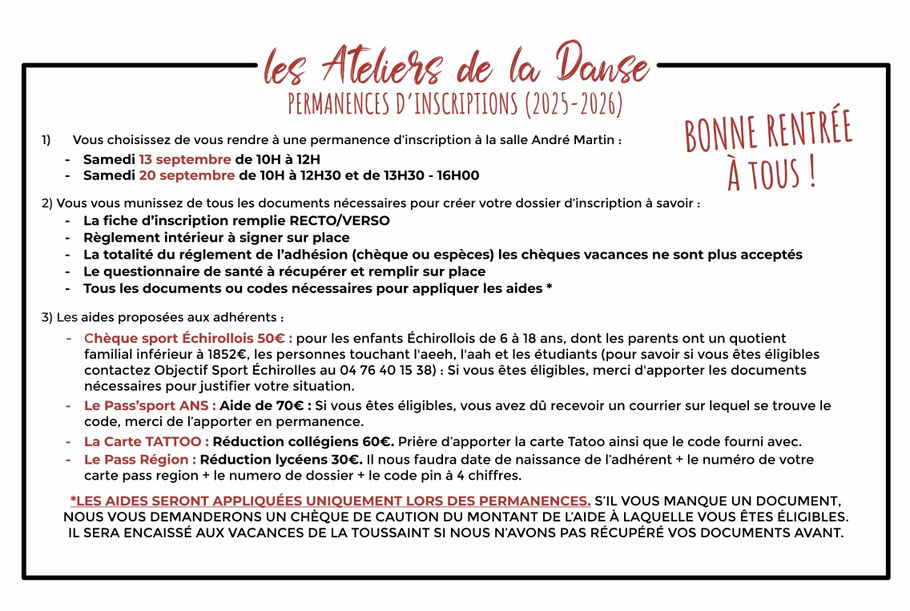 les Ateliers de la Danse
PERMANENCES D'INSCRIPTIONS (2025-2026)

BONNE RENTRÉE À TOUS !

1) Vous choisissez de vous rendre à une permanence d'inscription à la salle André Martin :
- Samedi 13 septembre de 10H à 12H
- Samedi 20 septembre de 10H à 12H30 et de 13H30 - 16H00

2) Vous vous munissez de tous les documents nécessaires pour créer votre dossier d'inscription à savoir :
- La fiche d'inscription remplie RECTO/VERSO
- Règlement intérieur à signer sur place
- La totalité du réglement de l'adhésion (chèque ou espèces) les chèques vacances ne sont plus acceptés
- Le questionnaire de santé à récupérer et remplir sur place
- Tous les documents ou codes nécessaires pour appliquer les aides *

3) Les aides proposées aux adhérents :
- Chèque sport Échirollois 50€ : pour les enfants Échirollois de 6 à 18 ans, dont les parents ont un quotient familial inférieur à 1852€, les personnes touchant l'aeeh, l'aah et les étudiants (pour savoir si vous êtes éligibles contactez Objectif Sport Échirolles au 04 76 40 15 38) : Si vous êtes éligibles, merci d'apporter les documents nécessaires pour justifier votre situation.
- Le Pass'sport ANS : Aide de 70€ : Si vous êtes éligibles, vous avez dû recevoir un courrier sur lequel se trouve le code, merci de l'apporter en permanence.
- La Carte TATTOO : Réduction collégiens 60€. Prière d'apporter la carte Tatoo ainsi que le code fourni avec.
- Le Pass Région : Réduction lycéens 30€. Il nous faudra date de naissance de l'adhérent + le numéro de votre carte pass region + le numero de dossier + le code pin à 4 chiffres.

*LES AIDES SERONT APPLIQUÉES UNIQUEMENT LORS DES PERMANENCES. S'IL VOUS MANQUE UN DOCUMENT, NOUS VOUS DEMANDERONS UN CHÈQUE DE CAUTION DU MONTANT DE L'AIDE À LAQUELLE VOUS ÊTES ÉLIGIBLES. IL SERA ENCAISSÉ AUX VACANCES DE LA TOUSSAINT SI NOUS N'AVONS PAS RÉCUPÉRÉ VOS DOCUMENTS AVANT.